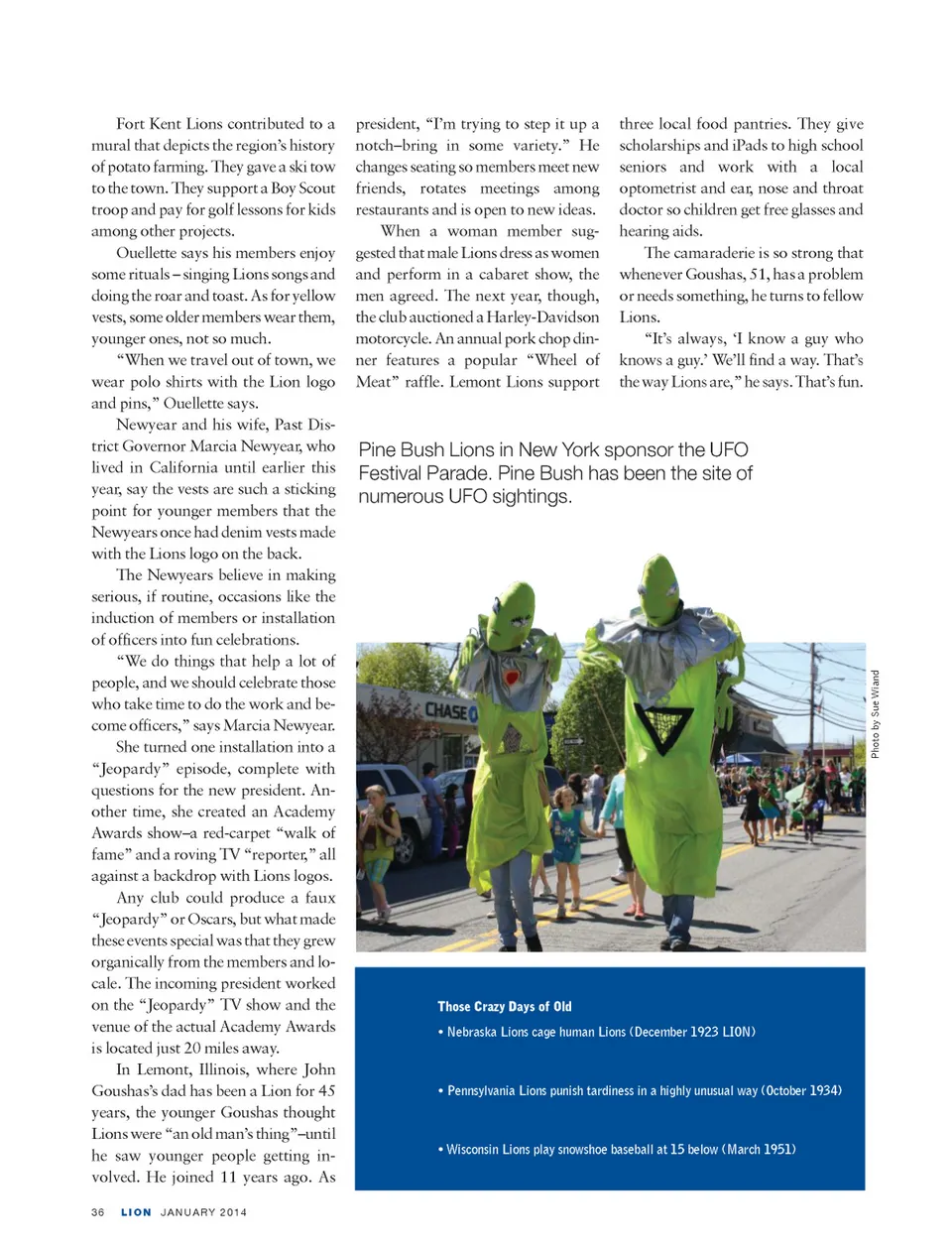 Fort Kent Lions contributed to a mural that depicts the region's history of potato farming. They gave a ski tow to the town. They support a Boy Scout troop and pay for golf lessons for kids among other projects.

Ouellette says his members enjoy some rituals – singing Lions songs and doing the roar and toast. As for yellow vests, some older members wear them, younger ones, not so much.

"When we travel out of town, we wear polo shirts with the Lion logo and pins," Ouellette says.

Newyear and his wife, Past District Governor Marcia Newyear, who lived in California until earlier this year, say the vests are such a sticking point for younger members that the Newyears once had denim vests made with the Lions logo on the back.

The Newyears believe in making serious, if routine, occasions like the induction of members or installation of officers into fun celebrations.

"We do things that help a lot of people, and we should celebrate those who take time to do the work and become officers," says Marcia Newyear.

She turned one installation into a "Jeopardy" episode, complete with questions for the new president. Another time, she created an Academy Awards show–a red-carpet "walk of fame" and a roving TV "reporter," all against a backdrop with Lions logos.

Any club could produce a faux "Jeopardy" or Oscars, but what made these events special was that they grew organically from the members and locale. The incoming president worked on the "Jeopardy" TV show and the venue of the actual Academy Awards is located just 20 miles away.

In Lemont, Illinois, where John Goushas's dad has been a Lion for 45 years, the younger Goushas thought Lions were "an old man's thing"–until he saw younger people getting involved. He joined 11 years ago. As president, "I'm trying to step it up a notch–bring in some variety." He changes seating so members meet new friends, rotates meetings among restaurants and is open to new ideas.

When a woman member suggested that male Lions dress as women and perform in a cabaret show, the men agreed. The next year, though, the club auctioned a Harley-Davidson motorcycle. An annual pork chop dinner features a popular "Wheel of Meat" raffle. Lemont Lions support three local food pantries. They give scholarships and iPads to high school seniors and work with a local optometrist and ear, nose and throat doctor so children get free glasses and hearing aids.

The camaraderie is so strong that whenever Goushas, 51, has a problem or needs something, he turns to fellow Lions.

"It's always, 'I know a guy who knows a guy.' We'll find a way. That's the way Lions are," he says. That's fun.

Pine Bush Lions in New York sponsor the UFO Festival Parade. Pine Bush has been the site of numerous UFO sightings.

CHASE

Photo by Sue Wiand

Those Crazy Days of Old

• Nebraska Lions cage human Lions (December 1923 LION)

• Pennsylvania Lions punish tardiness in a highly unusual way (October 1934)

• Wisconsin Lions play snowshoe baseball at 15 below (March 1951)

36 LION JANUARY 2014